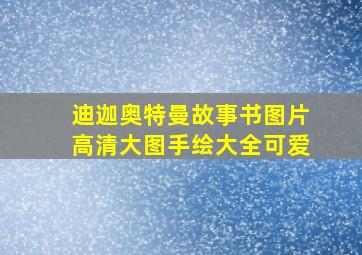 迪迦奥特曼故事书图片
高清大图手绘大全可爱